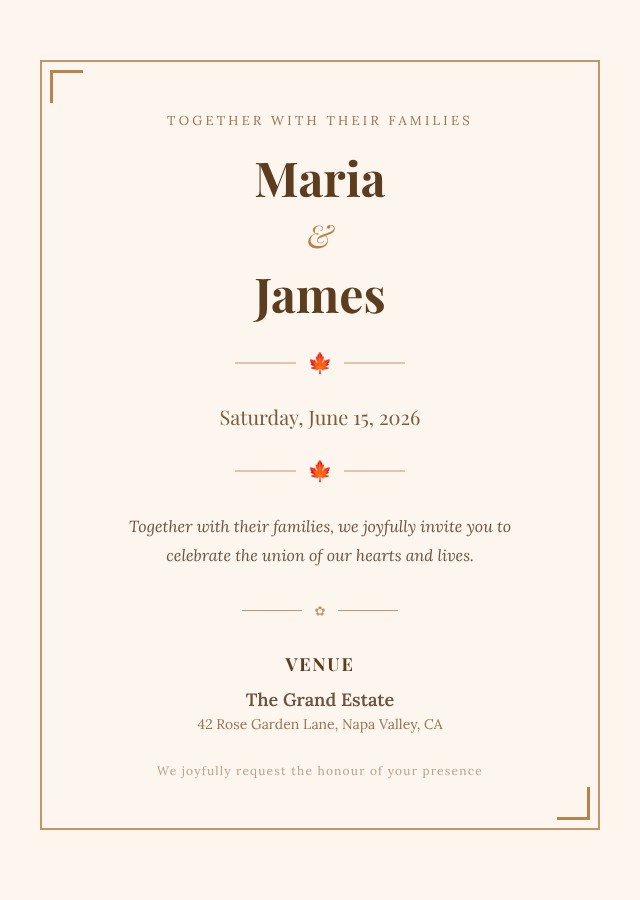 TOGETHER WITH THEIR FAMILIES

Maria

&

James

Saturday, June 15, 2026

Together with their families, we joyfully invite you to celebrate the union of our hearts and lives.

VENUE

The Grand Estate

42 Rose Garden Lane, Napa Valley, CA

We joyfully request the honour of your presence